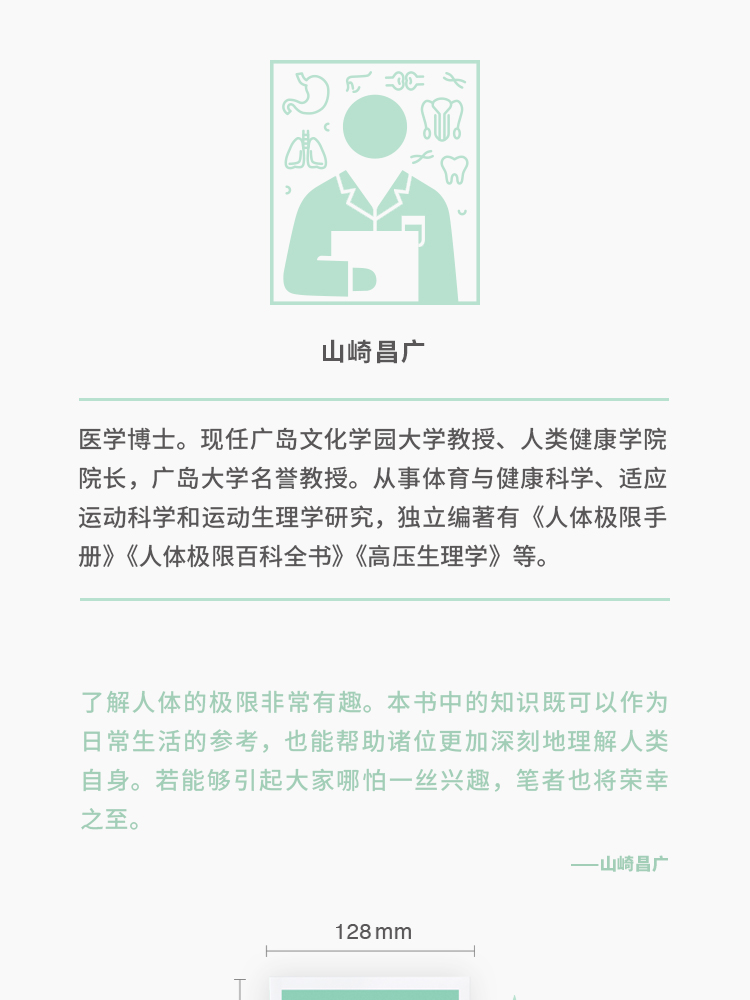 山崎昌广

医学博士。现任广岛文化学园大学教授、人类健康学院院长，广岛大学名誉教授。从事体育与健康科学、适应运动科学和运动生理学研究，独立编著有《人体极限手册》《人体极限百科全书》《高压生理学》等。

了解人体的极限非常有趣。本书中的知识既可以作为日常生活的参考，也能帮助诸位更加深刻地理解人类自身。若能够引起大家哪怕一丝兴趣，笔者也将荣幸之至。

——山崎昌广

128mm